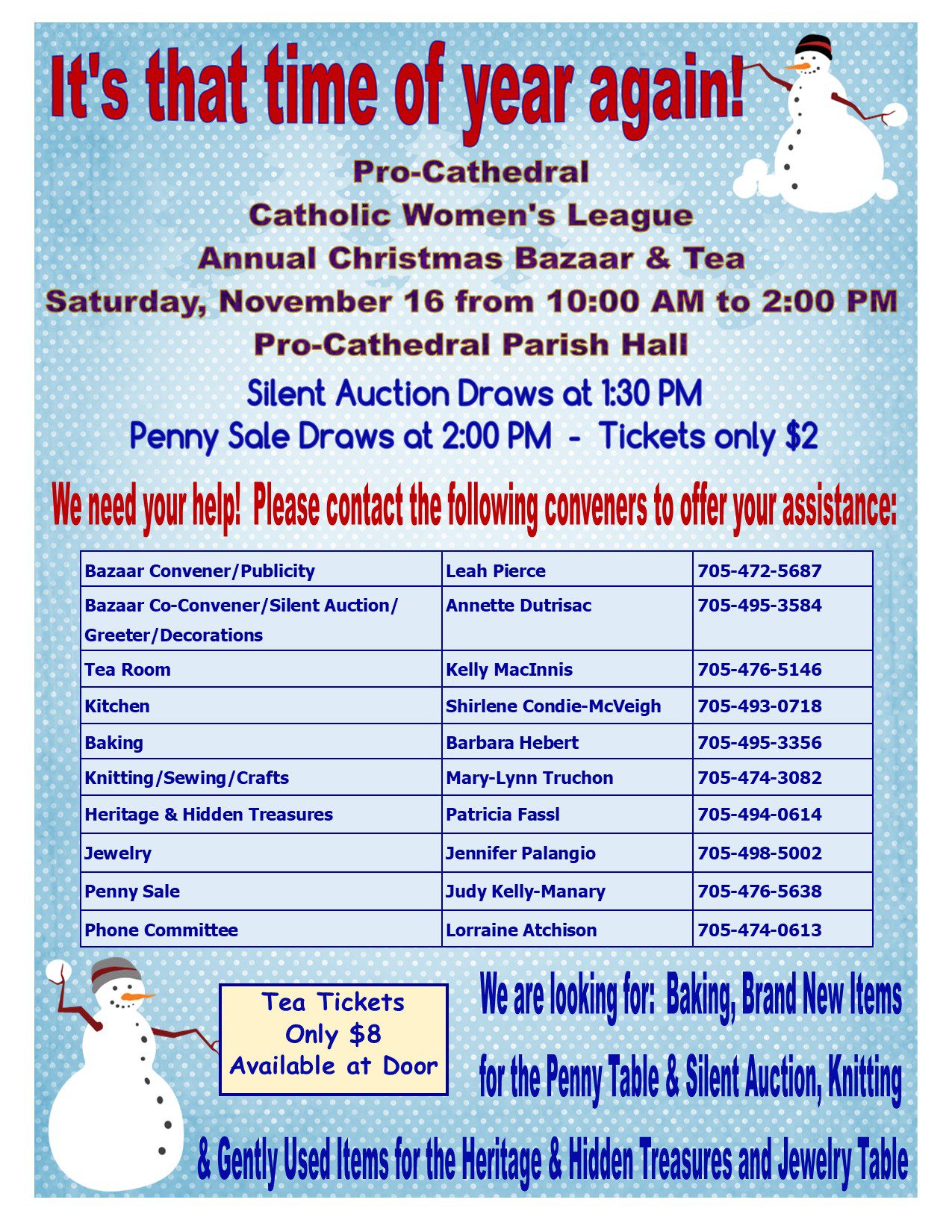 It's that time of year again!

Pro-Cathedral
Catholic Women's League
Annual Christmas Bazaar & Tea
Saturday, November 16 from 10:00 AM to 2:00 PM
Pro-Cathedral Parish Hall

Silent Auction Draws at 1:30 PM
Penny Sale Draws at 2:00 PM - Tickets only $2

We need your help! Please contact the following conveners to offer your assistance:

| Bazaar Convener/Publicity | Leah Pierce | 705-472-5687 |
|---|---|---|
| Bazaar Co-Convener/Silent Auction/ Greeter/Decorations | Annette Dutrisac | 705-495-3584 |
| Tea Room | Kelly MacInnis | 705-476-5146 |
| Kitchen | Shirlene Condie-McVeigh | 705-493-0718 |
| Baking | Barbara Hebert | 705-495-3356 |
| Knitting/Sewing/Crafts | Mary-Lynn Truchon | 705-474-3082 |
| Heritage & Hidden Treasures | Patricia Fassl | 705-494-0614 |
| Jewelry | Jennifer Palangio | 705-498-5002 |
| Penny Sale | Judy Kelly-Manary | 705-476-5638 |
| Phone Committee | Lorraine Atchison | 705-474-0613 |

Tea Tickets
Only $8
Available at Door

We are looking for: Baking, Brand New Items for the Penny Table & Silent Auction, Knitting & Gently Used Items for the Heritage & Hidden Treasures and Jewelry Table